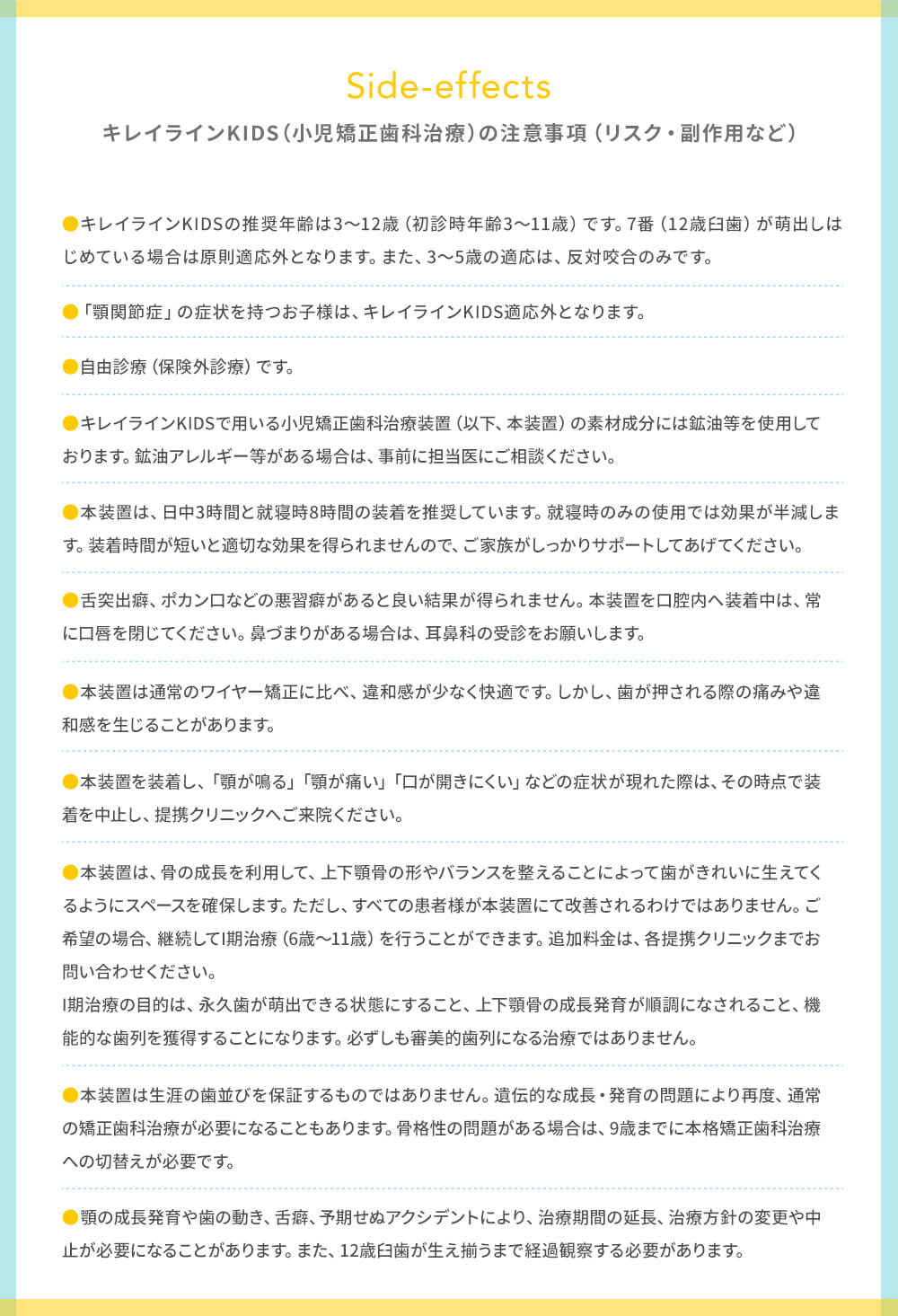 Side-effects

キレイラインKIDS（小児矯正歯科治療）の注意事項（リスク・副作用など）

●キレイラインKIDSの推奨年齢は3〜12歳（初診時年齢3〜11歳）です。7番（12歳臼歯）が萌出しはじめている場合は原則適応外となります。また、3〜5歳の適応は、反対咬合のみです。

●「顎関節症」の症状を持つお子様は、キレイラインKIDS適応外となります。

●自由診療（保険外診療）です。

●キレイラインKIDSで用いる小児矯正歯科治療装置（以下、本装置）の素材成分には鉱油等を使用しております。鉱油アレルギー等がある場合は、事前に担当医にご相談ください。

●本装置は、日中3時間と就寝時8時間の装着を推奨しています。就寝時のみの使用では効果が半減します。装着時間が短いと適切な効果を得られませんので、ご家族がしっかりサポートしてあげてください。

●舌突出癖、ポカン口などの悪習癖があると良い結果が得られません。本装置を口腔内へ装着中は、常に口唇を閉じてください。鼻づまりがある場合は、耳鼻科の受診をお願いします。

●本装置は通常のワイヤー矯正に比べ、違和感が少なく快適です。しかし、歯が押される際の痛みや違和感を生じることがあります。

●本装置を装着し、「顎が鳴る」「顎が痛い」「口が開きにくい」などの症状が現れた際は、その時点で装着を中止し、提携クリニックへご来院ください。

●本装置は、骨の成長を利用して、上下顎骨の形やバランスを整えることによって歯がきれいに生えてくるようにスペースを確保します。ただし、すべての患者様が本装置にて改善されるわけではありません。ご希望の場合、継続してI期治療（6歳〜11歳）を行うことができます。追加料金は、各提携クリニックまでお問い合わせください。
I期治療の目的は、永久歯が萌出できる状態にすること、上下顎骨の成長発育が順調になされること、機能的な歯列を獲得することになります。必ずしも審美的歯列になる治療ではありません。

●本装置は生涯の歯並びを保証するものではありません。遺伝的な成長・発育の問題により再度、通常の矯正歯科治療が必要になることもあります。骨格性の問題がある場合は、9歳までに本格矯正歯科治療への切替えが必要です。

●顎の成長発育や歯の動き、舌癖、予期せぬアクシデントにより、治療期間の延長、治療方針の変更や中止が必要になることがあります。また、12歳臼歯が生え揃うまで経過観察する必要があります。